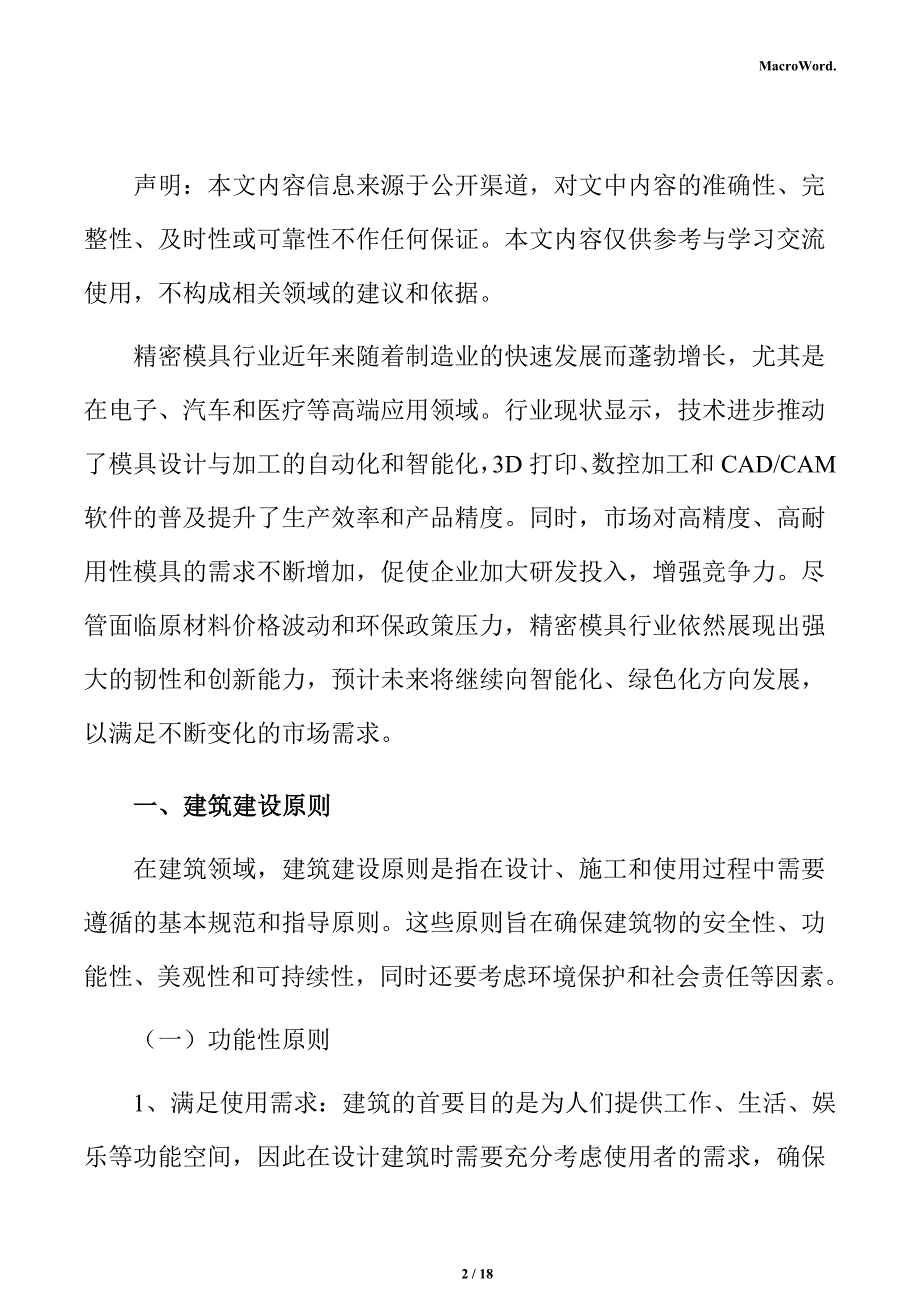 MacroWord.

声明：本文内容信息来源于公开渠道，对文中内容的准确性、完整性、及时性或可靠性不作任何保证。本文内容仅供参考与学习交流使用，不构成相关领域的建议和依据。

精密模具行业近年来随着制造业的快速发展而蓬勃增长，尤其是在电子、汽车和医疗等高端应用领域。行业现状显示，技术进步推动了模具设计与加工的自动化和智能化，3D 打印、数控加工和 CAD/CAM 软件的普及提升了生产效率和产品精度。同时，市场对高精度、高耐用性模具的需求不断增加，促使企业加大研发投入，增强竞争力。尽管面临原材料价格波动和环保政策压力，精密模具行业依然展现出强大的韧性和创新能力，预计未来将继续向智能化、绿色化方向发展，以满足不断变化的市场需求。

一、建筑建设原则

在建筑领域，建筑建设原则是指在设计、施工和使用过程中需要遵循的基本规范和指导原则。这些原则旨在确保建筑物的安全性、功能性、美观性和可持续性，同时还要考虑环境保护和社会责任等因素。

（一）功能性原则

1、满足使用需求：建筑的首要目的是为人们提供工作、生活、娱乐等功能空间，因此在设计建筑时需要充分考虑使用者的需求，确保

2 / 18